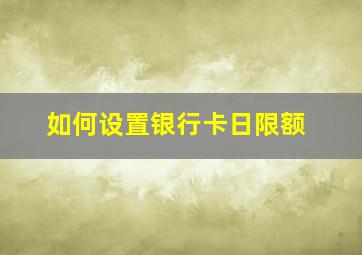 如何设置银行卡日限额